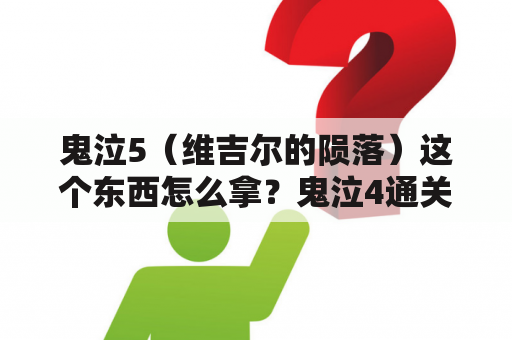 鬼泣5（维吉尔的陨落）这个东西怎么拿？鬼泣4通关